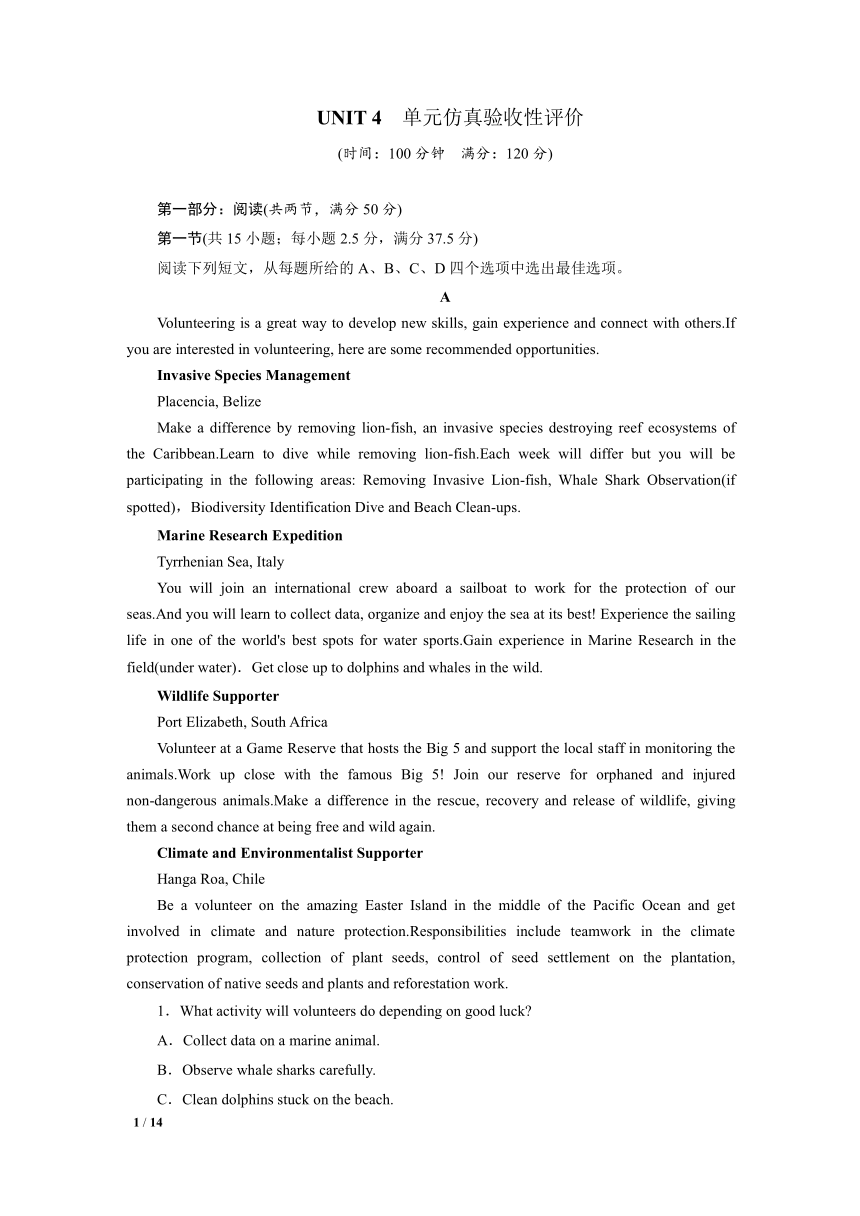 UNIT 4　单元仿真验收性评价

(时间：100 分钟　满分：120 分)

第一部分：阅读(共两节，满分 50 分)

第一节(共 15 小题；每小题 2.5 分，满分 37.5 分)

阅读下列短文，从每题所给的 A、B、C、D 四个选项中选出最佳选项。

A

Volunteering is a great way to develop new skills, gain experience and connect with others.If you are interested in volunteering, here are some recommended opportunities.

Invasive Species Management

Placencia, Belize

Make a difference by removing lion-fish, an invasive species destroying reef ecosystems of the Caribbean.Learn to dive while removing lion-fish.Each week will differ but you will be participating in the following areas: Removing Invasive Lion-fish, Whale Shark Observation(if spotted)，Biodiversity Identification Dive and Beach Clean-ups.

Marine Research Expedition

Tyrrhenian Sea, Italy

You will join an international crew aboard a sailboat to work for the protection of our seas.And you will learn to collect data, organize and enjoy the sea at its best! Experience the sailing life in one of the world's best spots for water sports.Gain experience in Marine Research in the field(under water)．Get close up to dolphins and whales in the wild.

Wildlife Supporter

Port Elizabeth, South Africa

Volunteer at a Game Reserve that hosts the Big 5 and support the local staff in monitoring the animals.Work up close with the famous Big 5! Join our reserve for orphaned and injured non-dangerous animals.Make a difference in the rescue, recovery and release of wildlife, giving them a second chance at being free and wild again.

Climate and Environmentalist Supporter

Hanga Roa, Chile

Be a volunteer on the amazing Easter Island in the middle of the Pacific Ocean and get involved in climate and nature protection.Responsibilities include teamwork in the climate protection program, collection of plant seeds, control of seed settlement on the plantation, conservation of native seeds and plants and reforestation work.

1．What activity will volunteers do depending on good luck?

A．Collect data on a marine animal.

B．Observe whale sharks carefully.

C．Clean dolphins stuck on the beach.

1 / 14